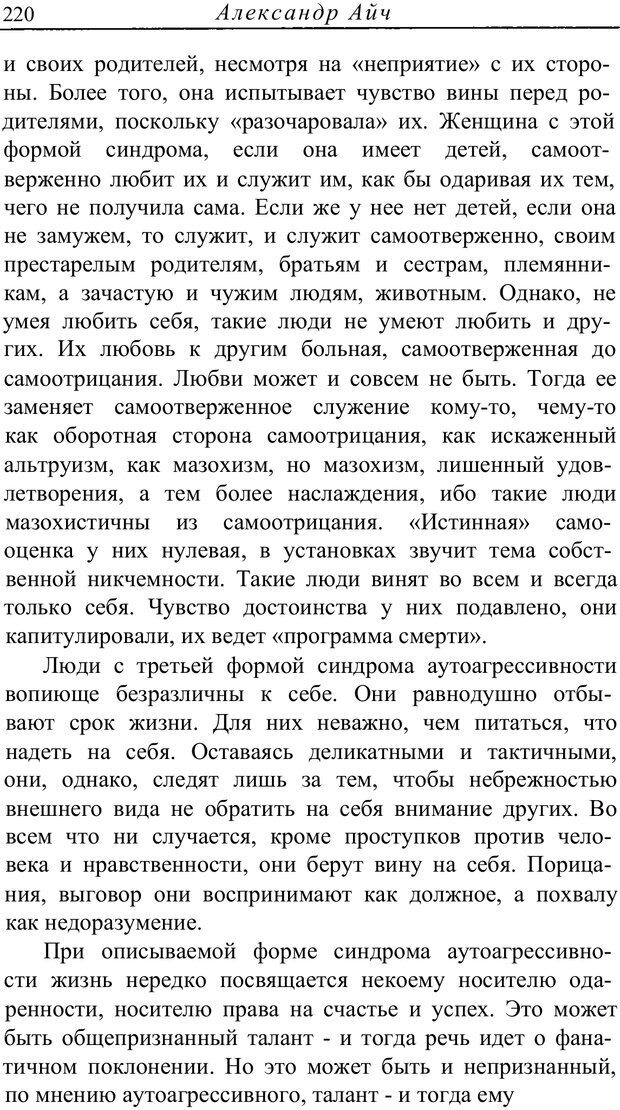 220 Александр Айч

и своих родителей, несмотря на «неприятие» с их стороны. Более того, она испытывает чувство вины перед родителями, поскольку «разочаровала» их. Женщина с этой формой синдрома, если она имеет детей, самоотверженно любит их и служит им, как бы одаривая их тем, чего не получила сама. Если же у нее нет детей, если она не замужем, то служит, и служит самоотверженно, своим престарелым родителям, братьям и сестрам, племянникам, а зачастую и чужим людям, животным. Однако, не умея любить себя, такие люди не умеют любить и других. Их любовь к другим больная, самоотверженная до самоотрицания. Любви может и совсем не быть. Тогда ее заменяет самоотверженное служение кому-то, чему-то как оборотная сторона самоотрицания, как искаженный альтруизм, как мазохизм, но мазохизм, лишенный удовлетворения, а тем более наслаждения, ибо такие люди мазохистичны из самоотрицания. «Истинная» самооценка у них нулевая, в установках звучит тема собственной никчемности. Такие люди винят во всем и всегда только себя. Чувство достоинства у них подавлено, они капитулировали, их ведет «программа смерти».

Люди с третьей формой синдрома аутоагрессивности вопиюще безразличны к себе. Они равнодушно отбывают срок жизни. Для них неважно, чем питаться, что надеть на себя. Оставаясь деликатными и тактичными, они, однако, следят лишь за тем, чтобы небрежностью внешнего вида не обратить на себя внимание других. Во всем что ни случается, кроме проступков против человека и нравственности, они берут вину на себя. Порицания, выговор они воспринимают как должное, а похвалу как недоразумение.

При описываемой форме синдрома аутоагрессивности жизнь нередко посвящается некоему носителю одаренности, носителю права на счастье и успех. Это может быть общепризнанный талант - и тогда речь идет о фанатичном поклонении. Но это может быть и непризнанный, по мнению аутоагрессивного, талант - и тогда ему